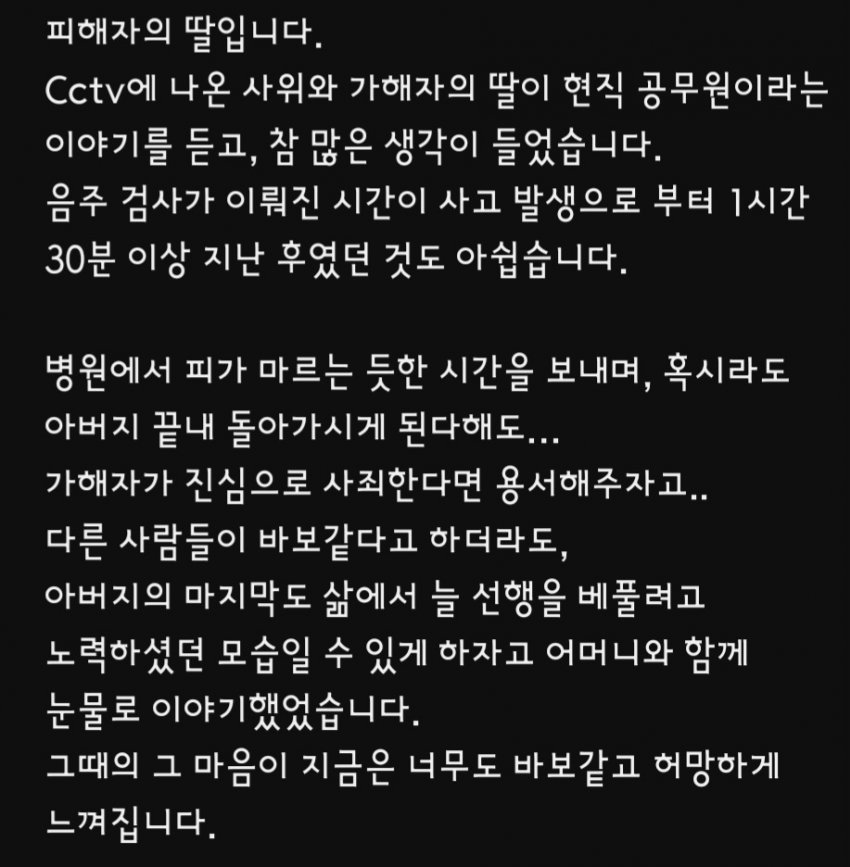 피해자의 딸입니다.
Cctv에 나온 사위와 가해자의 딸이 현직 공무원이라는 이야기를 듣고, 참 많은 생각이 들었습니다.
음주 검사가 이뤄진 시간이 사고 발생으로 부터 1시간 30분 이상 지난 후였던 것도 아쉽습니다.

병원에서 피가 마르는 듯한 시간을 보내며, 혹시라도 아버지 끝내 돌아가시게 된다해도...
가해자가 진심으로 사죄한다면 용서해주자고..
다른 사람들이 바보같다고 하더라도,
아버지의 마지막도 삶에서 늘 선행을 베풀려고 노력하셨던 모습일 수 있게 하자고 어머니와 함께 눈물로 이야기했었습니다.
그때의 그 마음이 지금은 너무도 바보같고 허망하게 느껴집니다.